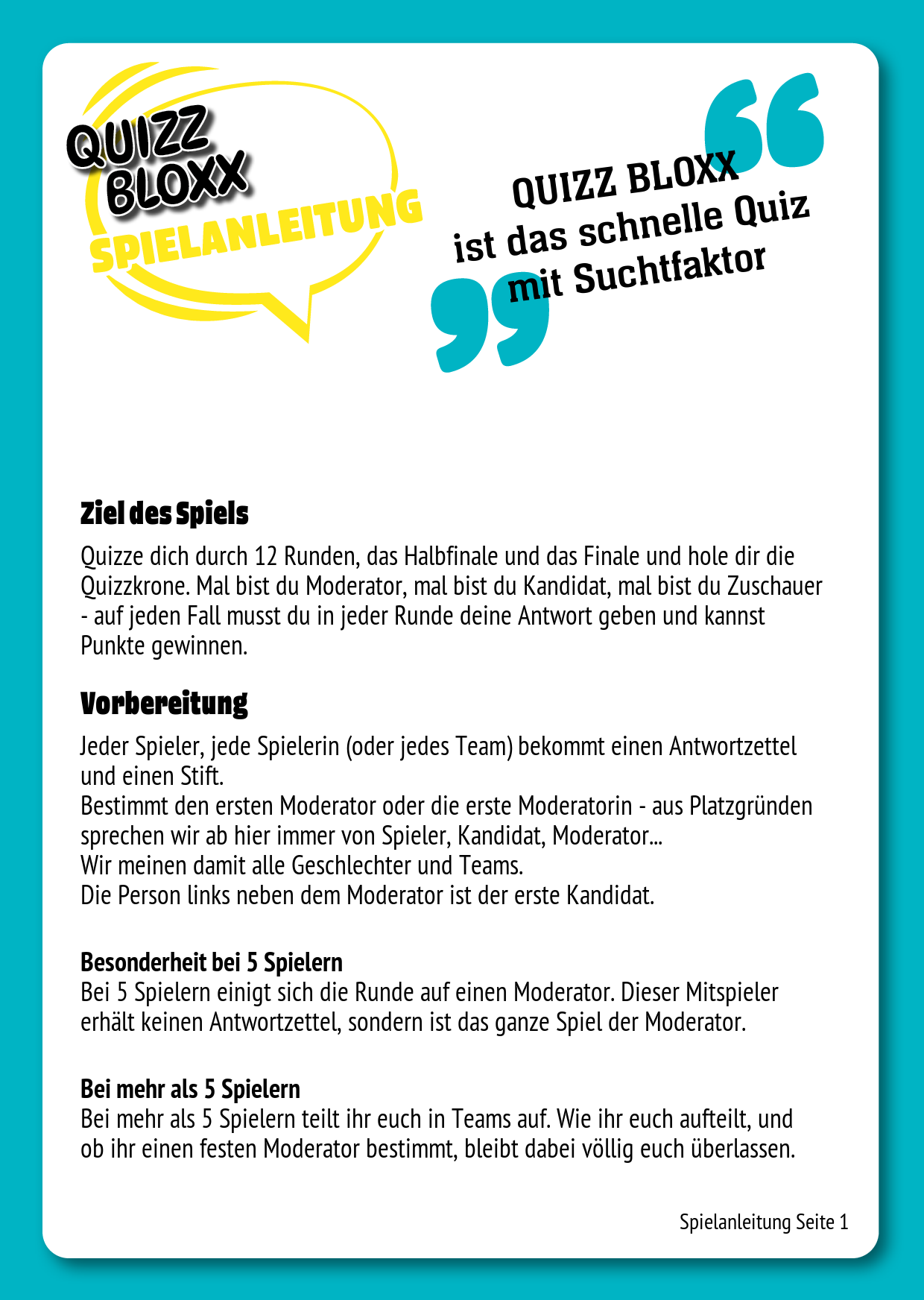 QUIZZ BLOXX
SPIELANLEITUNG

QUIZZ BLOXX ist das schnelle Quiz mit Suchtfaktor

Ziel des Spiels

Quizze dich durch 12 Runden, das Halbfinale und das Finale und hole dir die Quizzkrone. Mal bist du Moderator, mal bist du Kandidat, mal bist du Zuschauer - auf jeden Fall musst du in jeder Runde deine Antwort geben und kannst Punkte gewinnen.

Vorbereitung

Jeder Spieler, jede Spielerin (oder jedes Team) bekommt einen Antwortzettel und einen Stift.
Bestimmt den ersten Moderator oder die erste Moderatorin - aus Platzgründen sprechen wir ab hier immer von Spieler, Kandidat, Moderator...
Wir meinen damit alle Geschlechter und Teams.
Die Person links neben dem Moderator ist der erste Kandidat.

Besonderheit bei 5 Spielern
Bei 5 Spielern einigt sich die Runde auf einen Moderator. Dieser Mitspieler erhält keinen Antwortzettel, sondern ist das ganze Spiel der Moderator.

Bei mehr als 5 Spielern
Bei mehr als 5 Spielern teilt ihr euch in Teams auf. Wie ihr euch aufteilt, und ob ihr einen festen Moderator bestimmt, bleibt dabei völlig euch überlassen.

Spielanleitung Seite 1